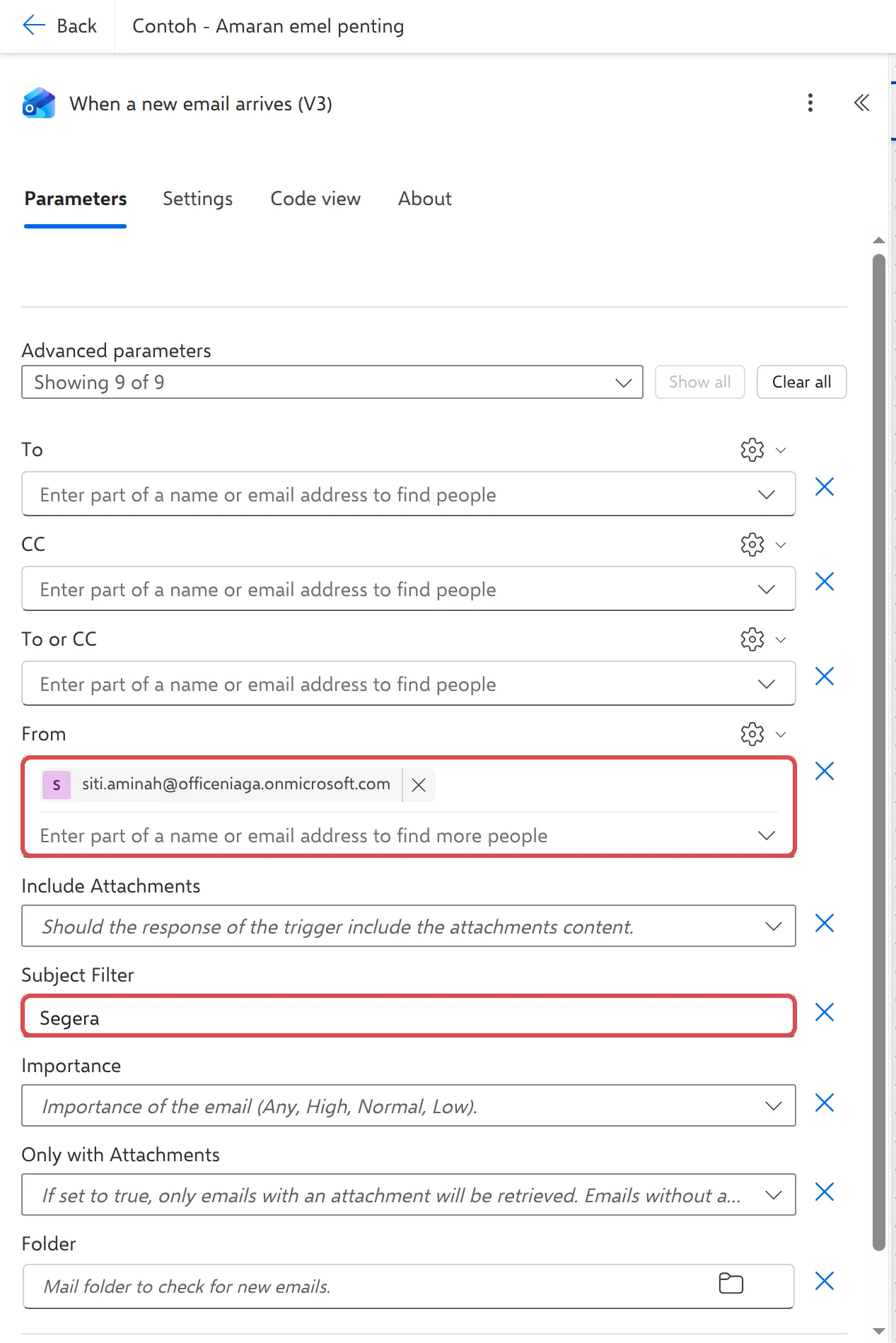 Back Contoh - Amaran emel penting

When a new email arrives (V3)

Parameters Settings Code view About

Advanced parameters

Showing 9 of 9

Show all

Clear all

To

Enter part of a name or email address to find people

CC

Enter part of a name or email address to find people

To or CC

Enter part of a name or email address to find people

From

S siti.aminah@officeniaga.onmicrosoft.com

Enter part of a name or email address to find more people

Include Attachments

Should the response of the trigger include the attachments content.

Subject Filter

Segera

Importance

Importance of the email (Any, High, Normal, Low).

Only with Attachments

If set to true, only emails with an attachment will be retrieved. Emails without a...

Folder

Mail folder to check for new emails.